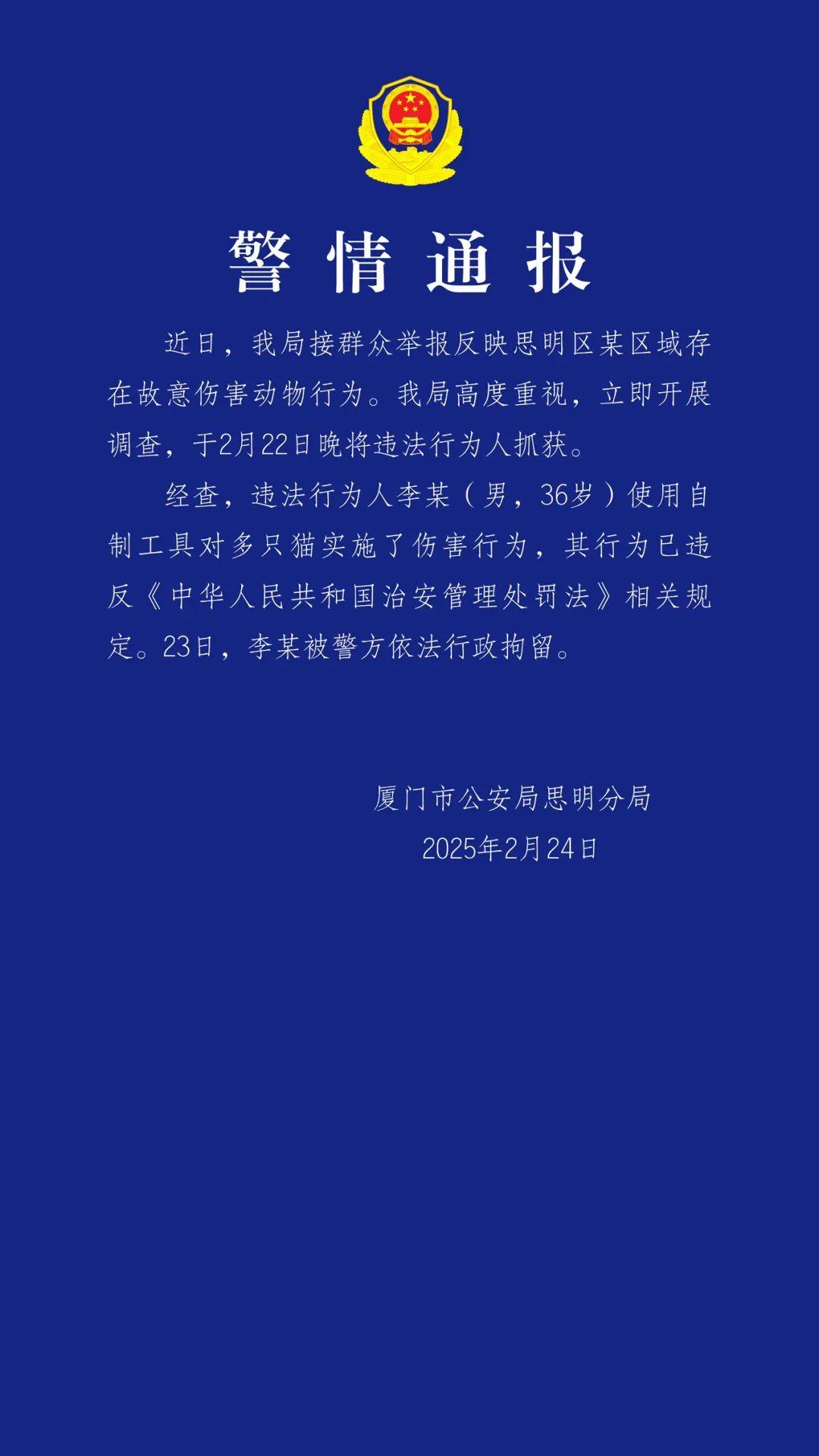 警情通报

近日，我局接群众举报反映思明区某区域存在故意伤害动物行为。我局高度重视，立即开展调查，于2月22日晚将违法行为人抓获。

经查，违法行为人李某（男，36岁）使用自制工具对多只猫实施了伤害行为，其行为已违反《中华人民共和国治安管理处罚法》相关规定。23日，李某被警方依法行政拘留。

厦门市公安局思明分局
2025年2月24日